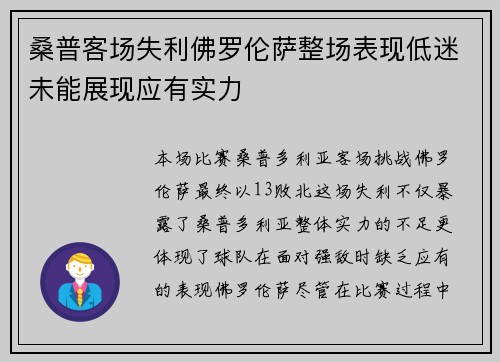 桑普客场失利佛罗伦萨整场表现低迷未能展现应有实力

本场比赛桑普多利亚客场挑战佛罗伦萨最终以13败北这场失利不仅暴露了桑普多利亚整体实力的不足更体现了球队在面对强敌时缺乏应有的表现佛罗伦萨尽管在比赛过程中